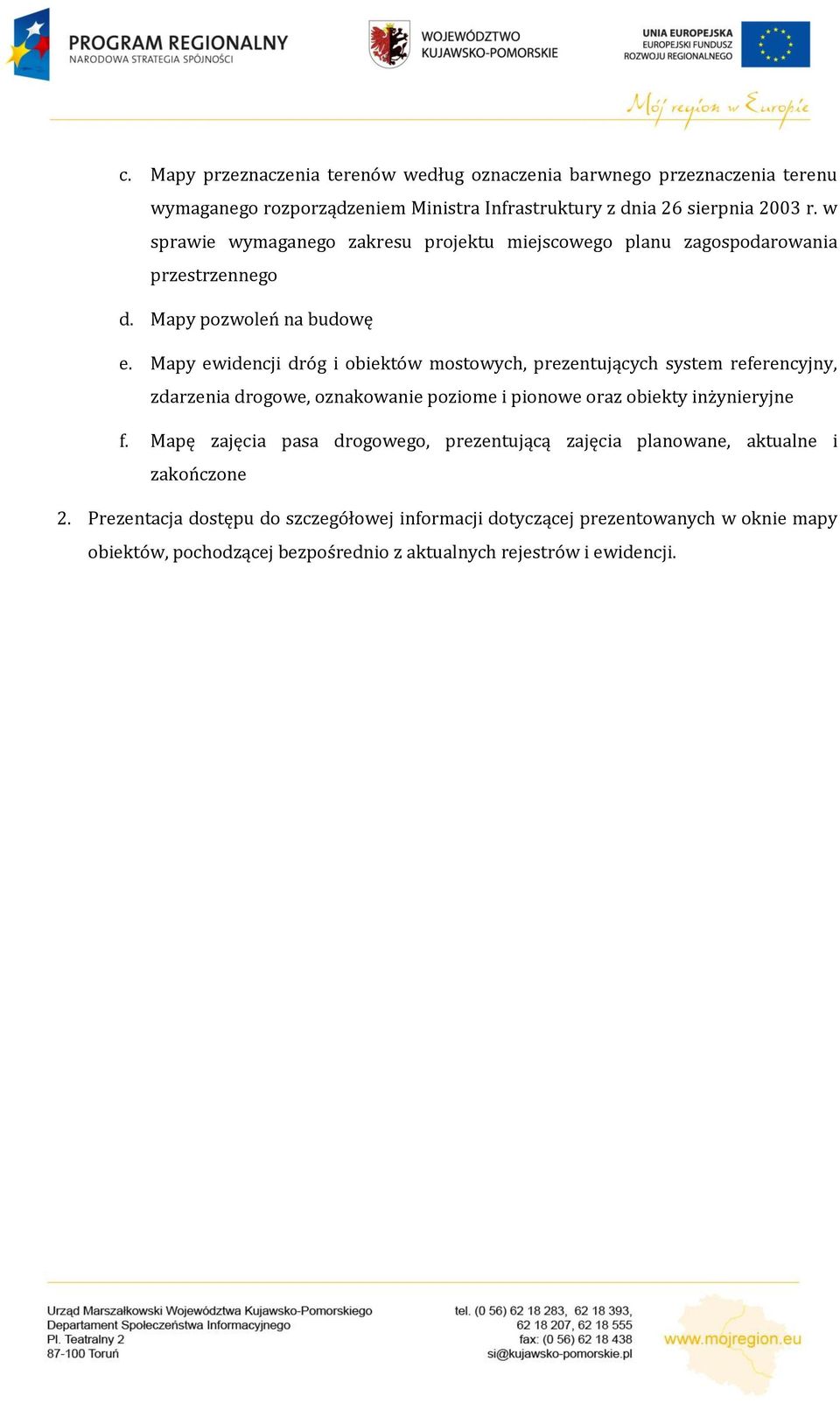 PROGRAM REGIONALNY
NARODOWA STRATEGIA SPÓJNOŚCI

WOJEWÓDZTWO
KUJAWSKO-POMORSKIE

UNIA EUROPEJSKA
EUROPEJSKI FUNDUSZ
ROZWOJU REGIONALNEGO

Mój region w Europie

c. Mapy przeznaczenia terenów według oznaczenia barwnego przeznaczenia terenu wymaganego rozporządzeniem Ministra Infrastruktury z dnia 26 sierpnia 2003 r. w sprawie wymaganego zakresu projektu miejscowego planu zagospodarowania przestrzennego

d. Mapy pozwoleń na budowę

e. Mapy ewidencji dróg i obiektów mostowych, prezentujących system referencyjny, zdarzenia drogowe, oznakowanie poziome i pionowe oraz obiekty inżynieryjne

f. Mapę zajęcia pasa drogowego, prezentującą zajęcia planowane, aktualne i zakończone

2. Prezentacja dostępu do szczegółowej informacji dotyczącej prezentowanych w oknie mapy obiektów, pochodzącej bezpośrednio z aktualnych rejestrów i ewidencji.

Urząd Marszałkowski Województwa Kujawsko-Pomorskiego
Departament Społeczeństwa Informacyjnego
Pl. Teatralny 2
87-100 Toruń

tel. (0 56) 62 18 283, 62 18 393,
62 18 207, 62 18 555
fax: (0 56) 62 18 438
si@kujawsko-pomorskie.pl

www.mojregion.eu